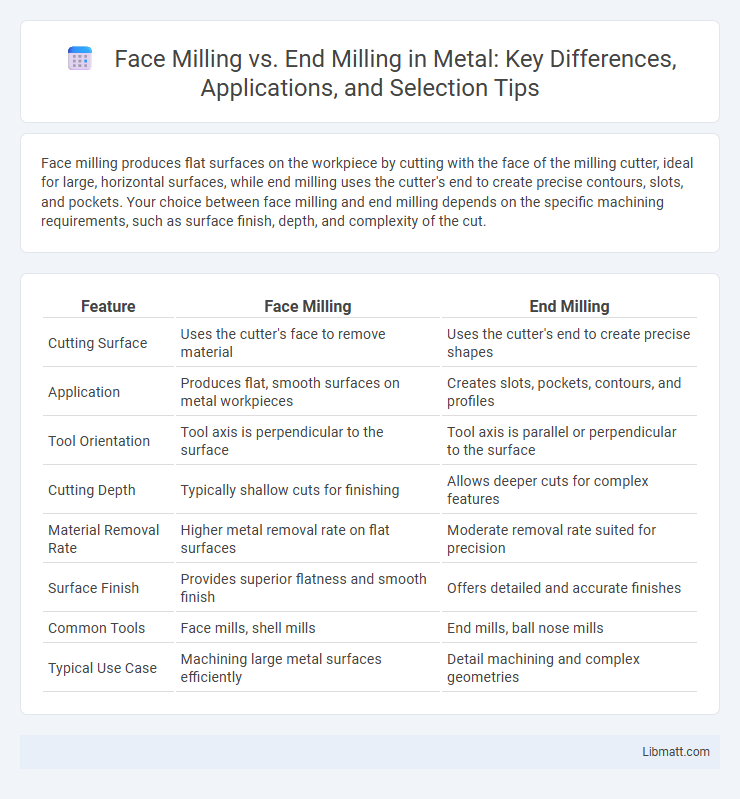 Face Milling vs. End Milling in Metal: Key Differences, Applications, and Selection Tips

Face milling produces flat surfaces on the workpiece by cutting with the face of the milling cutter, ideal for large, horizontal surfaces, while end milling uses the cutter's end to create precise contours, slots, and pockets. Your choice between face milling and end milling depends on the specific machining requirements, such as surface finish, depth, and complexity of the cut.

| Feature | Face Milling | End Milling |
|---|---|---|
| Cutting Surface | Uses the cutter's face to remove material | Uses the cutter's end to create precise shapes |
| Application | Produces flat, smooth surfaces on metal workpieces | Creates slots, pockets, contours, and profiles |
| Tool Orientation | Tool axis is perpendicular to the surface | Tool axis is parallel or perpendicular to the surface |
| Cutting Depth | Typically shallow cuts for finishing | Allows deeper cuts for complex features |
| Material Removal Rate | Higher metal removal rate on flat surfaces | Moderate removal rate suited for precision |
| Surface Finish | Provides superior flatness and smooth finish | Offers detailed and accurate finishes |
| Common Tools | Face mills, shell mills | End mills, ball nose mills |
| Typical Use Case | Machining large metal surfaces efficiently | Detail machining and complex geometries |

Libmatt.com